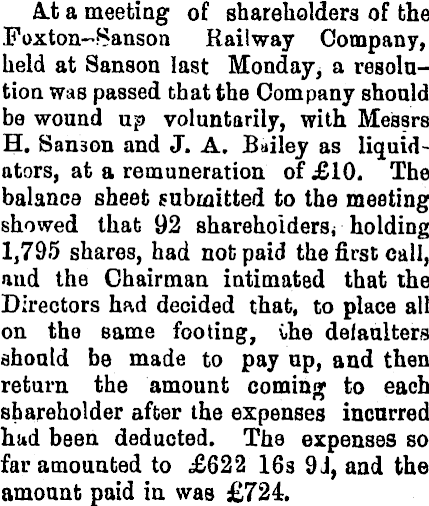 At a meeting of shareholders of the Foxton-Sanson Railway Company, held at Sanson last Monday, a resolution was passed that the Company should be wound up voluntarily, with Messrs H. Sanson and J. A. Bailey as liquidators, at a remuneration of £10. The balance sheet submitted to the meeting showed that 92 shareholders, holding 1,795 shares, had not paid the first call, and the Chairman intimated that the Directors had decided that, to place all on the same footing, the defaulters should be made to pay up, and then return the amount coming to each shareholder after the expenses incurred had been deducted. The expenses so far amounted to £622 16s 9d, and the amount paid in was £724.